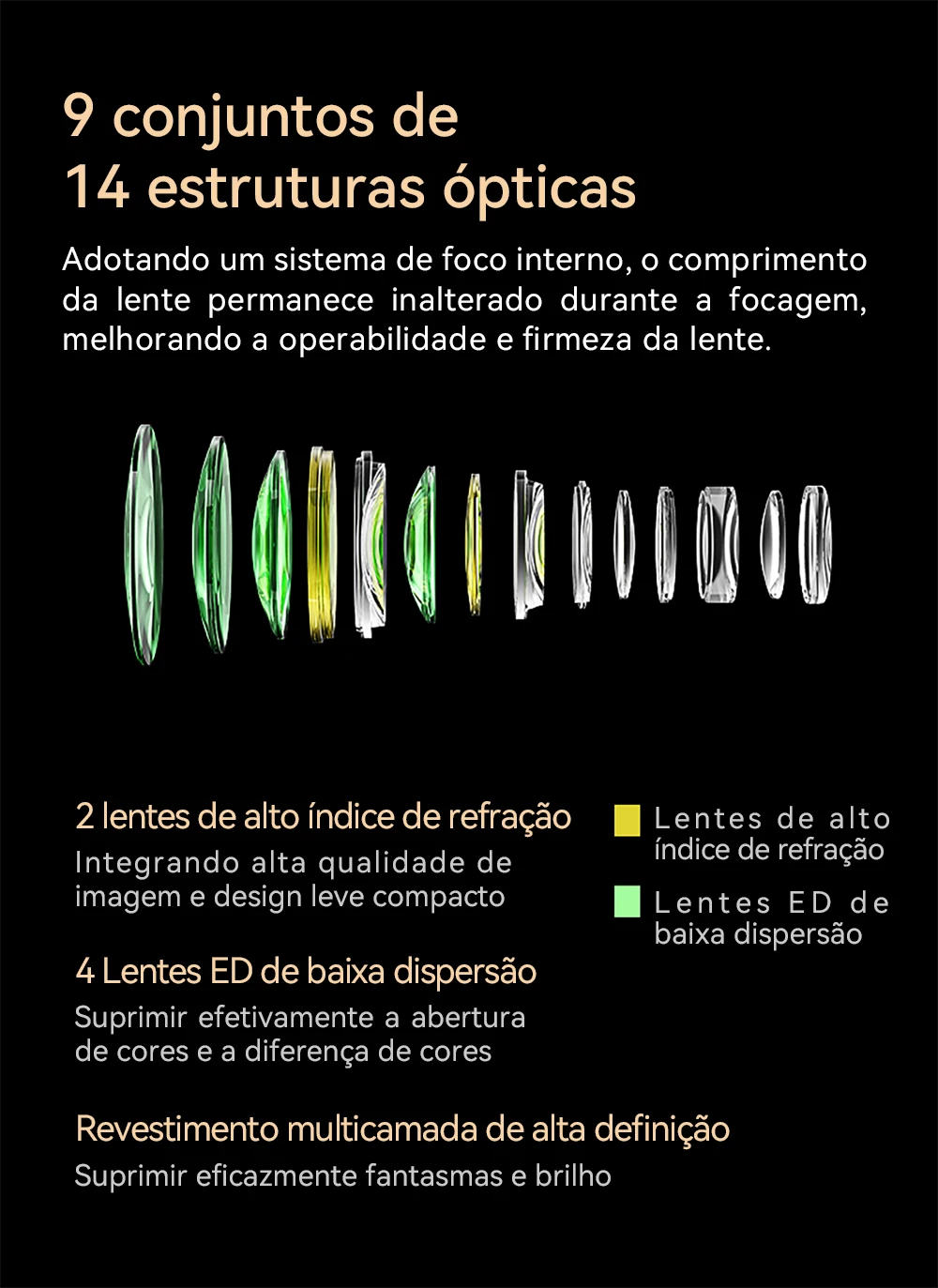 9 conjuntos de
14 estruturas ópticas

Adotando um sistema de foco interno, o comprimento da lente permanece inalterado durante a focagem, melhorando a operabilidade e firmeza da lente.

2 lentes de alto índice de refração
Integrando alta qualidade de imagem e design leve compacto

4 Lentes ED de baixa dispersão
Suprimir efetivamente a abertura de cores e a diferença de cores

Revestimento multicamada de alta definição
Suprimir eficazmente fantasmas e brilho

Lentes de alto índice de refração

Lentes ED de baixa dispersão